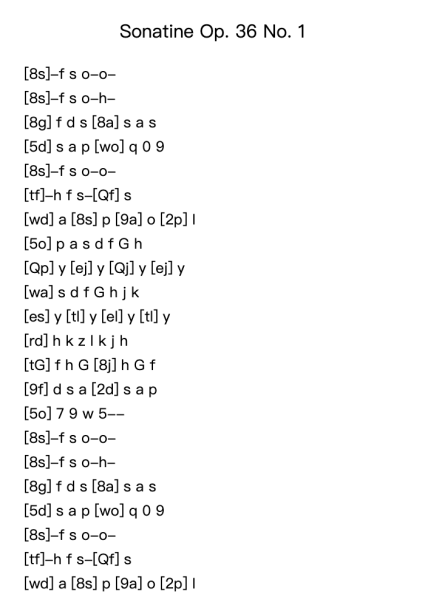 Sonatine Op. 36 No. 1

[8s]–f s o–o–

[8s]–f s o–h–

[8g] f d s [8a] s a s

[5d] s a p [wo] q 0 9

[8s]–f s o–o–

[tf]–h f s–[Qf] s

[wd] a [8s] p [9a] o [2p] l

[5o] p a s d f G h

[Qp] y [ej] y [Qj] y [ej] y

[wa] s d f G h j k

[es] y [tl] y [el] y [tl] y

[rd] h k z l k j h

[tG] f h G [8j] h G f

[9f] d s a [2d] s a p

[5o] 7 9 w 5––

[8s]–f s o–o–

[8s]–f s o–h–

[8g] f d s [8a] s a s

[5d] s a p [wo] q 0 9

[8s]–f s o–o–

[tf]–h f s–[Qf] s

[wd] a [8s] p [9a] o [2p] l